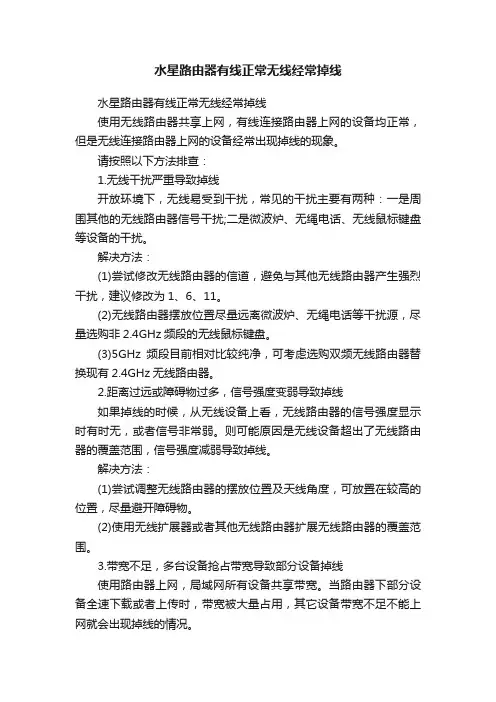 水星路由器有线正常无线经常掉线

水星路由器有线正常无线经常掉线

使用无线路由器共享上网，有线连接路由器上网的设备均正常，但是无线连接路由器上网的设备经常出现掉线的现象。

请按照以下方法排查：

1.无线干扰严重导致掉线

开放环境下，无线易受到干扰，常见的干扰主要有两种：一是周围其他的无线路由器信号干扰;二是微波炉、无绳电话、无线鼠标键盘等设备的干扰。

解决方法：

(1)尝试修改无线路由器的信道，避免与其他无线路由器产生强烈干扰，建议修改为 1、6、11。

(2)无线路由器摆放位置尽量远离微波炉、无绳电话等干扰源，尽量选购非 2.4GHz 频段的无线鼠标键盘。

(3)5GHz 频段目前相对比较纯净，可考虑选购双频无线路由器替换现有 2.4GHz 无线路由器。

2.距离过远或障碍物过多，信号强度变弱导致掉线

如果掉线的时候，从无线设备上看，无线路由器的信号强度显示时有时无，或者信号非常弱。则可能原因是无线设备超出了无线路由器的覆盖范围，信号强度减弱导致掉线。

解决方法：

(1)尝试调整无线路由器的摆放位置及天线角度，可放置在较高的位置，尽量避开障碍物。

(2)使用无线扩展器或者其他无线路由器扩展无线路由器的覆盖范围。

3.带宽不足，多台设备抢占带宽导致部分设备掉线

使用路由器上网，局域网所有设备共享带宽。当路由器下部分设备全速下载或者上传时，带宽被大量占用，其它设备带宽不足不能上网就会出现掉线的情况。